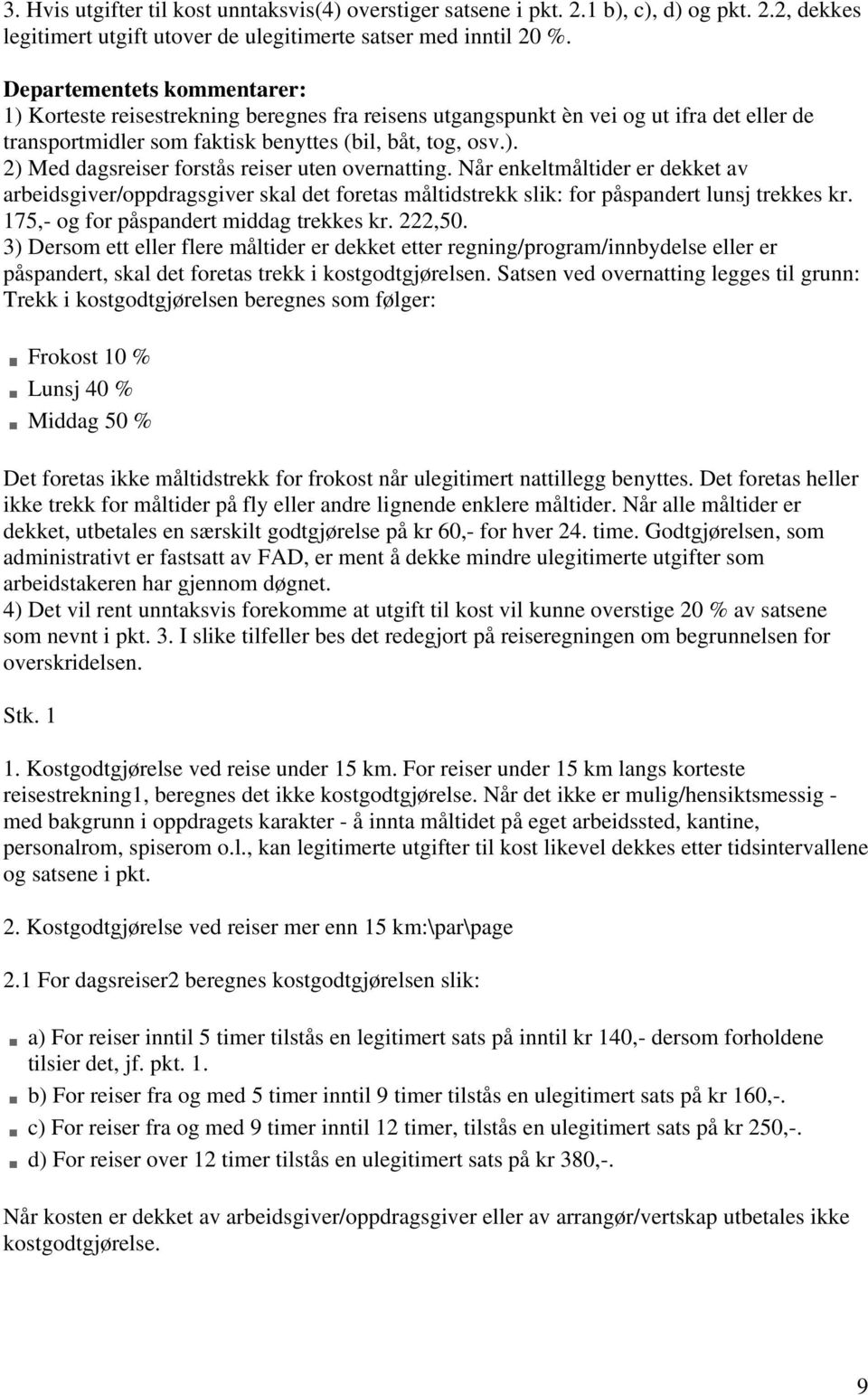 3. Hvis utgifter til kost unntaksvis(4) overstiger satsene i pkt. 2.1 b), c), d) og pkt. 2.2, dekkes legitimert utgift utover de ulegitimerte satser med inntil 20 %.

Departementets kommentarer:
1) Korteste reisestrekning beregnes fra reisens utgangspunkt èn vei og ut ifra det eller de transportmidler som faktisk benyttes (bil, båt, tog, osv.).
2) Med dagsreiser forstås reiser uten overnatting. Når enkeltmåltider er dekket av arbeidsgiver/oppdragsgiver skal det foretas måltidstrekk slik: for påspandert lunsj trekkes kr. 175,- og for påspandert middag trekkes kr. 222,50.
3) Dersom ett eller flere måltider er dekket etter regning/program/innbydelse eller er påspandert, skal det foretas trekk i kostgodtgjørelsen. Satsen ved overnatting legges til grunn: Trekk i kostgodtgjørelsen beregnes som følger:

Frokost 10 %
Lunsj 40 %
Middag 50 %

Det foretas ikke måltidstrekk for frokost når ulegitimert nattillegg benyttes. Det foretas heller ikke trekk for måltider på fly eller andre lignende enklere måltider. Når alle måltider er dekket, utbetales en særskilt godtgjørelse på kr 60,- for hver 24. time. Godtgjørelsen, som administrativt er fastsatt av FAD, er ment å dekke mindre ulegitimerte utgifter som arbeidstakeren har gjennom døgnet.
4) Det vil rent unntaksvis forekomme at utgift til kost vil kunne overstige 20 % av satsene som nevnt i pkt. 3. I slike tilfeller bes det redegjort på reiseregningen om begrunnelsen for overskridelsen.

Stk. 1

1. Kostgodtgjørelse ved reise under 15 km. For reiser under 15 km langs korteste reisestrekning1, beregnes det ikke kostgodtgjørelse. Når det ikke er mulig/hensiktsmessig - med bakgrunn i oppdragets karakter - å innta måltidet på eget arbeidssted, kantine, personalrom, spiserom o.l., kan legitimerte utgifter til kost likevel dekkes etter tidsintervallene og satsene i pkt.

2. Kostgodtgjørelse ved reiser mer enn 15 km:\par\page

2.1 For dagsreiser2 beregnes kostgodtgjørelsen slik:

a) For reiser inntil 5 timer tilstås en legitimert sats på inntil kr 140,- dersom forholdene tilsier det, jf. pkt. 1.
b) For reiser fra og med 5 timer inntil 9 timer tilstås en ulegitimert sats på kr 160,-.
c) For reiser fra og med 9 timer inntil 12 timer, tilstås en ulegitimert sats på kr 250,-.
d) For reiser over 12 timer tilstås en ulegitimert sats på kr 380,-.

Når kosten er dekket av arbeidsgiver/oppdragsgiver eller av arrangør/vertskap utbetales ikke kostgodtgjørelse.

9